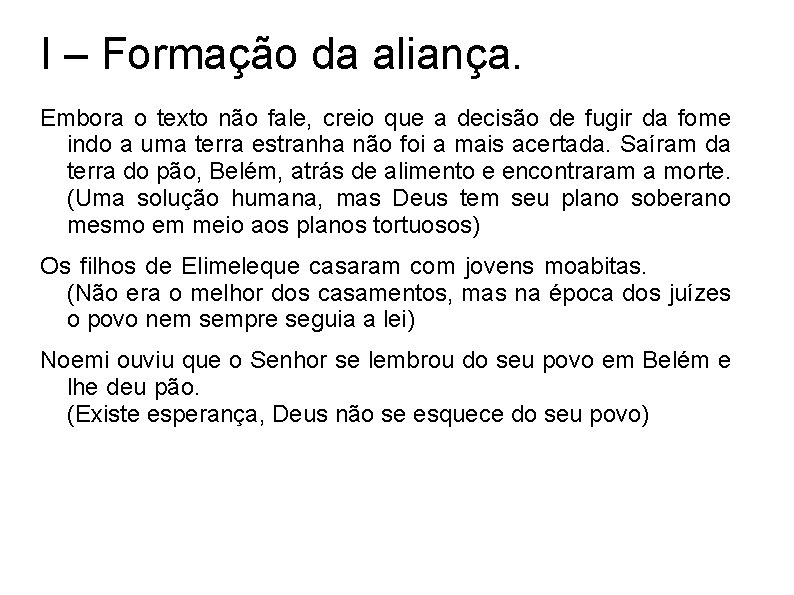 I – Formação da aliança.

Embora o texto não fale, creio que a decisão de fugir da fome indo a uma terra estranha não foi a mais acertada. Saíram da terra do pão, Belém, atrás de alimento e encontraram a morte. (Uma solução humana, mas Deus tem seu plano soberano mesmo em meio aos planos tortuosos)

Os filhos de Elimeleque casaram com jovens moabitas. (Não era o melhor dos casamentos, mas na época dos juízes o povo nem sempre seguia a lei)

Noemi ouviu que o Senhor se lembrou do seu povo em Belém e lhe deu pão.
(Existe esperança, Deus não se esquece do seu povo)